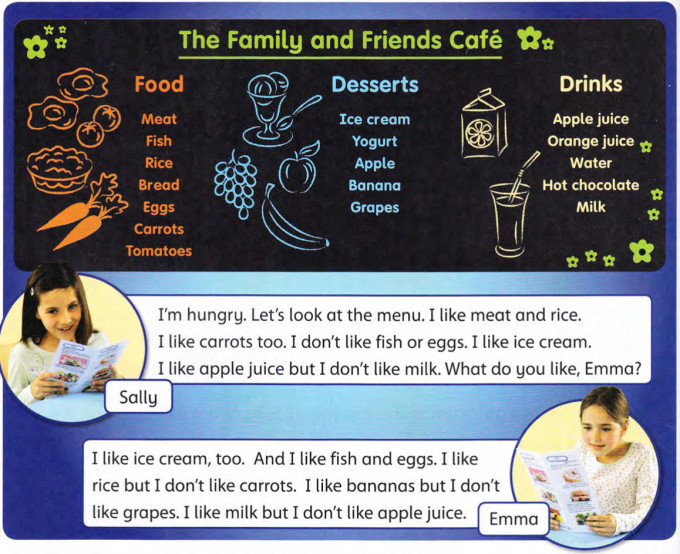 The Family and Friends Café

Food
Meat
Fish
Rice
Bread
Eggs
Carrots
Tomatoes

Desserts
Ice cream
Yogurt
Apple
Banana
Grapes

Drinks
Apple juice
Orange juice
Water
Hot chocolate
Milk

I'm hungry. Let's look at the menu. I like meat and rice. I like carrots too. I don't like fish or eggs. I like ice cream. I like apple juice but I don't like milk. What do you like, Emma?

Sally

I like ice cream, too. And I like fish and eggs. I like rice but I don't like carrots. I like bananas but I don't like grapes. I like milk but I don't like apple juice.

Emma